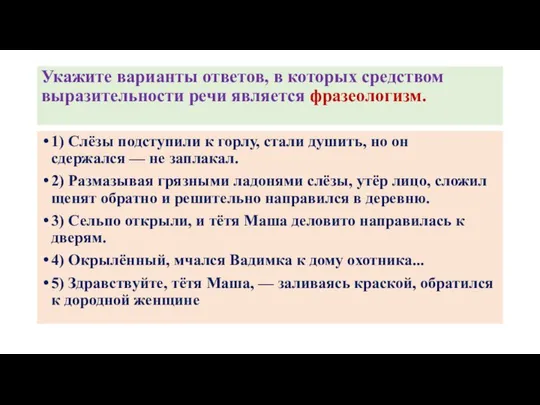 Укажите варианты ответов, в которых средством выразительности речи является фразеологизм.

• 1) Слёзы подступили к горлу, стали душить, но он сдержался — не заплакал.

• 2) Размазывая грязными ладонями слёзы, утёр лицо, сложил щенят обратно и решительно направился в деревню.

• 3) Сельпо открыли, и тётя Маша деловито направилась к дверям.

• 4) Окрылённый, мчался Вадимка к дому охотника...

• 5) Здравствуйте, тётя Маша, — заливаясь краской, обратился к дородной женщине